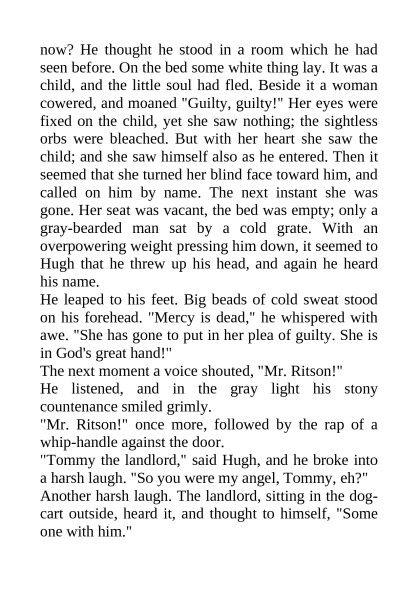 now? He thought he stood in a room which he had seen before. On the bed some white thing lay. It was a child, and the little soul had fled. Beside it a woman cowered, and moaned "Guilty, guilty!" Her eyes were fixed on the child, yet she saw nothing; the sightless orbs were bleached. But with her heart she saw the child; and she saw himself also as he entered. Then it seemed that she turned her blind face toward him, and called on him by name. The next instant she was gone. Her seat was vacant, the bed was empty; only a gray-bearded man sat by a cold grate. With an overpowering weight pressing him down, it seemed to Hugh that he threw up his head, and again he heard his name.

He leaped to his feet. Big beads of cold sweat stood on his forehead. "Mercy is dead," he whispered with awe. "She has gone to put in her plea of guilty. She is in God's great hand!"

The next moment a voice shouted, "Mr. Ritson!"

He listened, and in the gray light his stony countenance smiled grimly.

"Mr. Ritson!" once more, followed by the rap of a whip-handle against the door.

"Tommy the landlord," said Hugh, and he broke into a harsh laugh. "So you were my angel, Tommy, eh?"

Another harsh laugh. The landlord, sitting in the dog-cart outside, heard it, and thought to himself, "Some one with him."